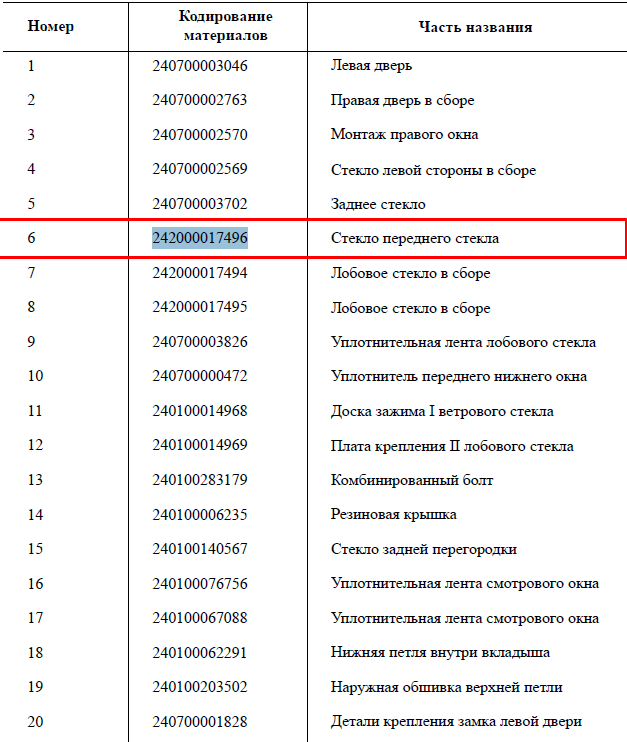 | Номер | Кодирование материалов | Часть названия |
|---|---|---|
| 1 | 240700003046 | Левая дверь |
| 2 | 240700002763 | Правая дверь в сборе |
| 3 | 240700002570 | Монтаж правого окна |
| 4 | 240700002569 | Стекло левой стороны в сборе |
| 5 | 240700003702 | Заднее стекло |
| 6 | 242000017496 | Стекло переднего стекла |
| 7 | 242000017494 | Лобовое стекло в сборе |
| 8 | 242000017495 | Лобовое стекло в сборе |
| 9 | 240700003826 | Уплотнительная лента лобового стекла |
| 10 | 240700000472 | Уплотнитель переднего нижнего окна |
| 11 | 240100014968 | Доска зажима I ветрового стекла |
| 12 | 240100014969 | Плата крепления II лобового стекла |
| 13 | 240100283179 | Комбинированный болт |
| 14 | 240100006235 | Резиновая крышка |
| 15 | 240100140567 | Стекло задней перегородки |
| 16 | 240100076756 | Уплотнительная лента смотрового окна |
| 17 | 240100067088 | Уплотнительная лента смотрового окна |
| 18 | 240100062291 | Нижняя петля внутри вкладыша |
| 19 | 240100203502 | Наружная обшивка верхней петли |
| 20 | 240700001828 | Детали крепления замка левой двери |